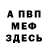 А ПВП
МЕФ
ЗДЕСЬ